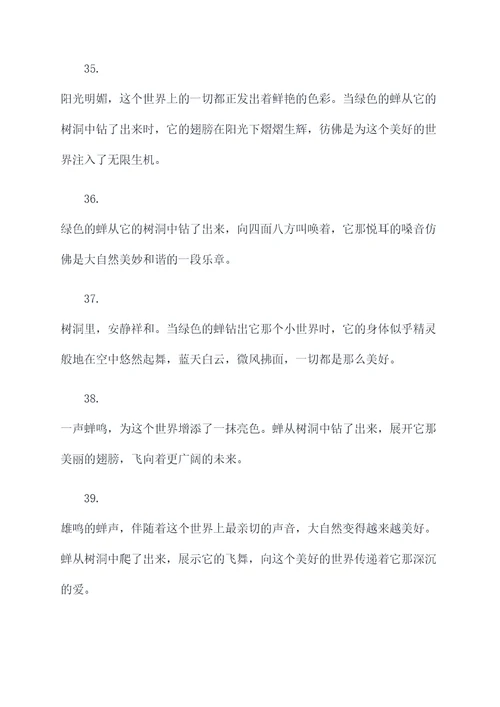 35.

阳光明媚，这个世界上的一切都正发出着鲜艳的色彩。当绿色的蝉从它的树洞中钻了出来时，它的翅膀在阳光下熠熠生辉，彷佛是为这个美好的世界注入了无限生机。

36.

绿色的蝉从它的树洞中钻了出来，向四面八方叫唤着，它那悦耳的嗓音仿佛是大自然美妙和谐的一段乐章。

37.

树洞里，安静祥和。当绿色的蝉钻出它那个小世界时，它的身体似乎精灵般地在空中悠然起舞，蓝天白云，微风拂面，一切都是那么美好。

38.

一声蝉鸣，为这个世界增添了一抹亮色。蝉从树洞中钻了出来，展开它那美丽的翅膀，飞向着更广阔的未来。

39.

雄鸣的蝉声，伴随着这个世界上最亲切的声音，大自然变得越来越美好。蝉从树洞中爬了出来，展示它的飞舞，向这个美好的世界传递着它那深沉的爱。